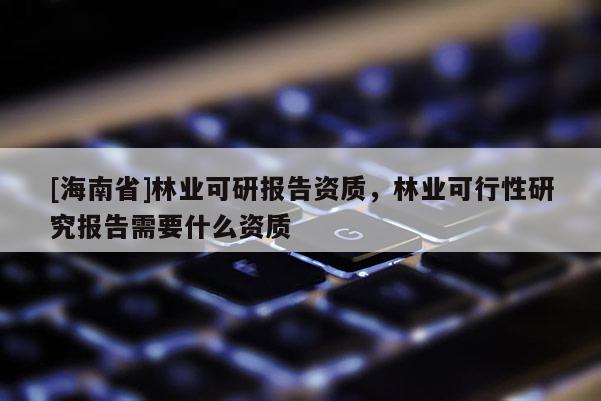 [海南省]林业可研报告资质，林业可行性研究报告需要什么资质

G